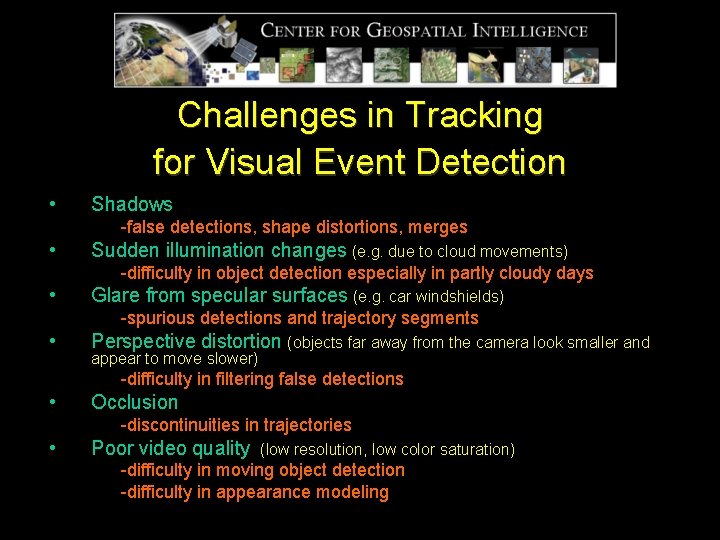 CENTER FOR GEOSPATIAL INTELLIGENCE

Challenges in Tracking for Visual Event Detection

• Shadows
-false detections, shape distortions, merges
• Sudden illumination changes (e.g. due to cloud movements)
-difficulty in object detection especially in partly cloudy days
• Glare from specular surfaces (e.g. car windshields)
-spurious detections and trajectory segments
• Perspective distortion (objects far away from the camera look smaller and appear to move slower)
-difficulty in filtering false detections
• Occlusion
-discontinuities in trajectories
• Poor video quality (low resolution, low color saturation)
-difficulty in moving object detection
-difficulty in appearance modeling